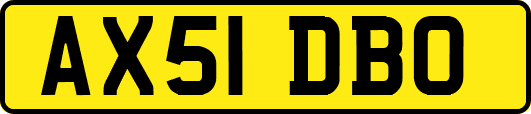 AX51 DBO